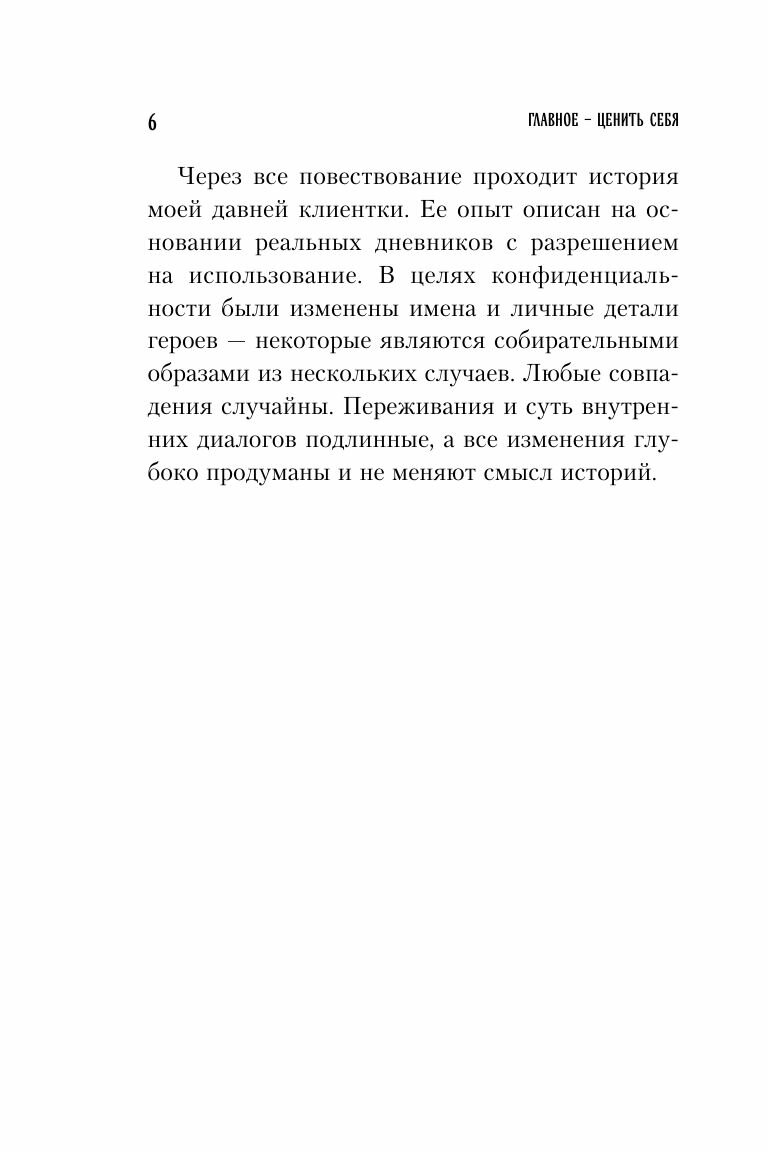 6

ГЛАВНОЕ – ЦЕНИТЬ СЕБЯ

Через все повествование проходит история моей давней клиентки. Ее опыт описан на основании реальных дневников с разрешением на использование. В целях конфиденциальности были изменены имена и личные детали героев — некоторые являются собирательными образами из нескольких случаев. Любые совпадения случайны. Переживания и суть внутренних диалогов подлинные, а все изменения глубоко продуманы и не меняют смысл историй.